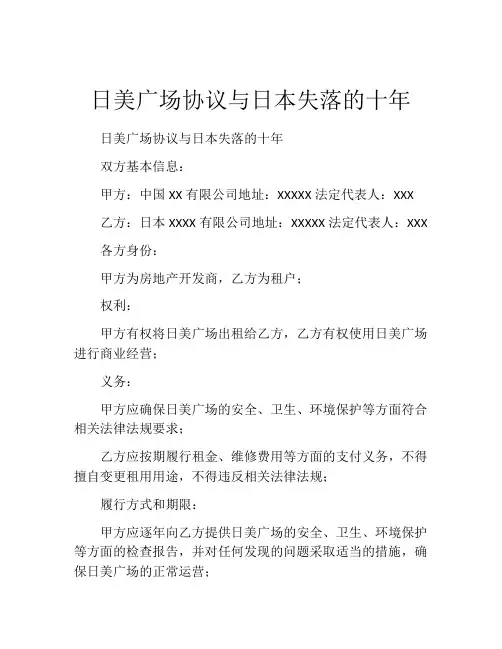 日美广场协议与日本失落的十年

日美广场协议与日本失落的十年

双方基本信息：

甲方：中国 xx 有限公司地址：xxxxx 法定代表人：xxx

乙方：日本 xxxx 有限公司地址：xxxxx 法定代表人：xxx

各方身份：

甲方为房地产开发商，乙方为租户；

权利：

甲方有权将日美广场出租给乙方，乙方有权使用日美广场进行商业经营；

义务：

甲方应确保日美广场的安全、卫生、环境保护等方面符合相关法律法规要求；

乙方应按期履行租金、维修费用等方面的支付义务，不得擅自变更租用用途，不得违反相关法律法规；

履行方式和期限：

甲方应逐年向乙方提供日美广场的安全、卫生、环境保护等方面的检查报告，并对任何发现的问题采取适当的措施，确保日美广场的正常运营；